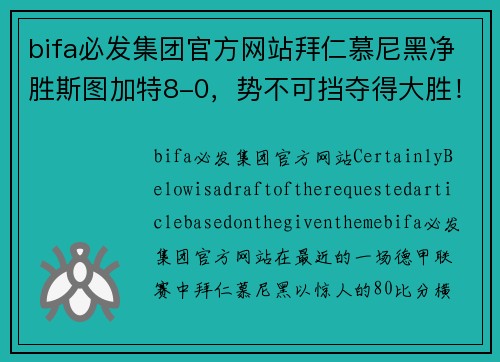 bifa必发集团官方网站拜仁慕尼黑净胜斯图加特8-0，势不可挡夺得大胜！

bifa必发集团官方网站CertainlyBelowisadraftoftherequestedarticlebasedonthegiventhemebifa必发集团官方网站在最近的一场德甲联赛中拜仁慕尼黑以惊人的80比分横